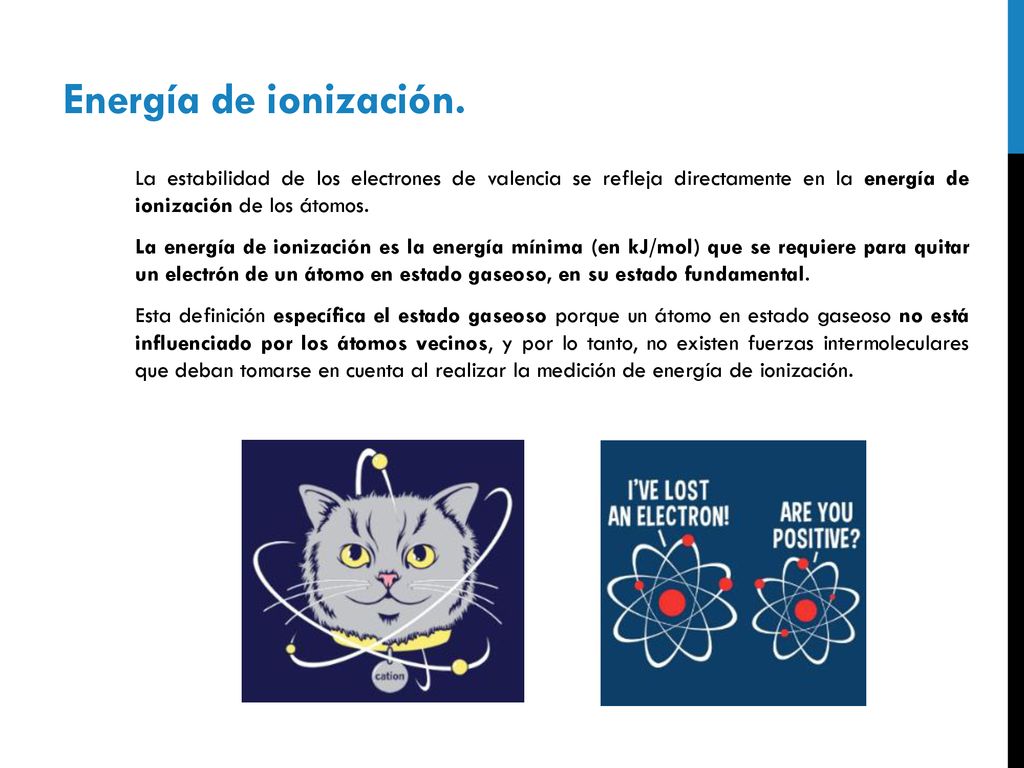 Energía de ionización.

La estabilidad de los electrones de valencia se refleja directamente en la energía de ionización de los átomos.

La energía de ionización es la energía mínima (en kJ/mol) que se requiere para quitar un electrón de un átomo en estado gaseoso, en su estado fundamental.

Esta definición específica el estado gaseoso porque un átomo en estado gaseoso no está influenciado por los átomos vecinos, y por lo tanto, no existen fuerzas intermoleculares que deban tomarse en cuenta al realizar la medición de energía de ionización.

cation

I'VE LOST AN ELECTRON!

ARE YOU POSITIVE?